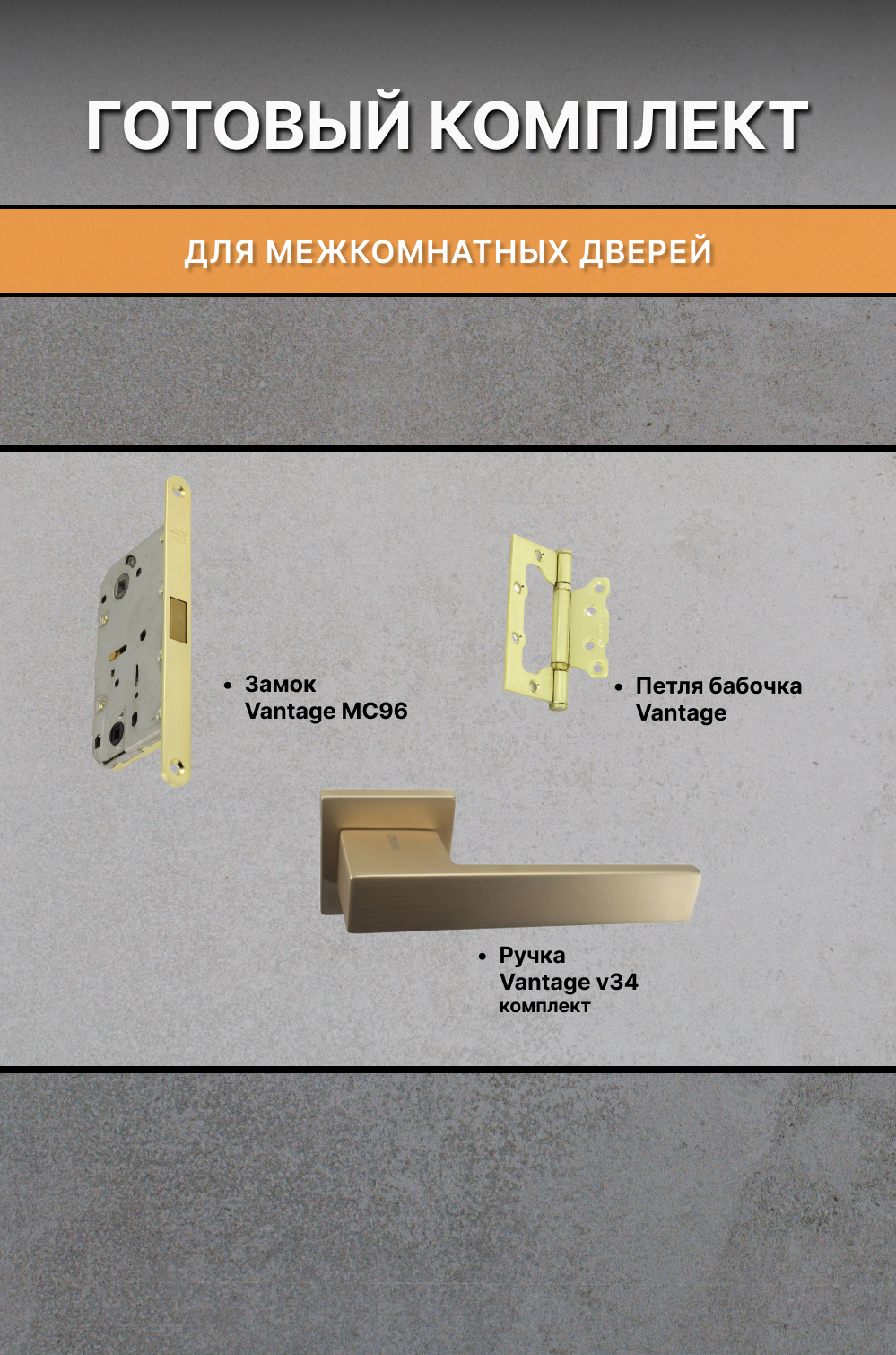 ГОТОВЫЙ КОМПЛЕКТ

ДЛЯ МЕЖКОМНАТНЫХ ДВЕРЕЙ

• Замок Vantage MC96

• Петля бабочка Vantage

• Ручка Vantage v34 комплект